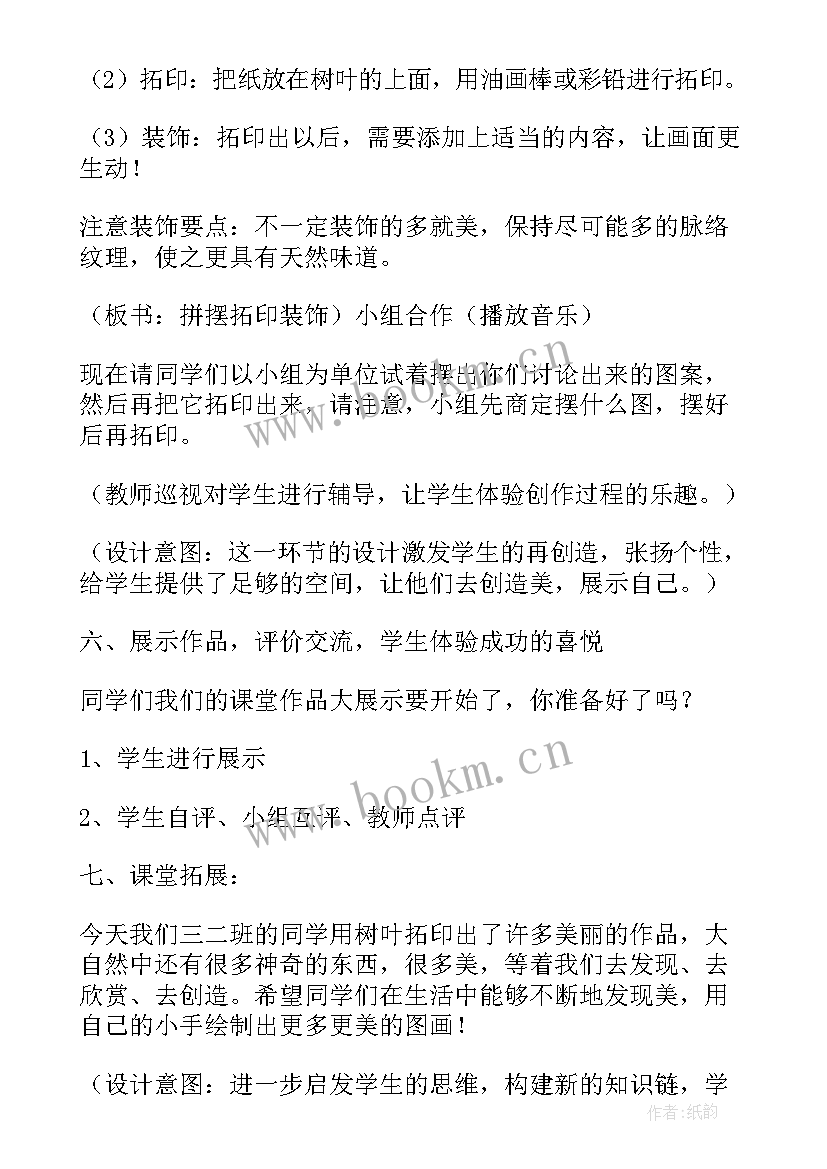 （2）拓印：把纸放在树叶的上面，用油画棒或彩铅进行拓印。

（3）装饰：拓印出以后，需要添加上适当的内容，让画面更生动！

注意装饰要点：不一定装饰的多就美，保持尽可能多的脉络纹理，使之更具有天然味道。

（板书：拼摆拓印装饰）小组合作（播放音乐）

现在请同学们以小组为单位试着摆出你们讨论出来的图案，然后再把它拓印出来，请注意，小组先商定摆什么图，摆好后再拓印。

（教师巡视对学生进行辅导，让学生体验创作过程的乐趣。）

（设计意图：这一环节的设计激发学生的再创造，张扬个性，给学生提供了足够的空间，让他们去创造美，展示自己。）

六、展示作品，评价交流，学生体验成功的喜悦

同学们我们的课堂作品大展示要开始了，你准备好了吗？

1、学生进行展示

2、学生自评、小组互评、教师点评

七、课堂拓展：

今天我们三二班的同学用树叶拓印出了许多美丽的作品，大自然中还有很多神奇的东西，很多美，等着我们去发现、去欣赏、去创造。希望同学们在生活中能够不断地发现美，用自己的小手绘制出更多更美的图画！

（设计意图：进一步启发学生的思维，构建新的知识链，学

www.bookm.cn

www.bookm.cn

作者：纸韵